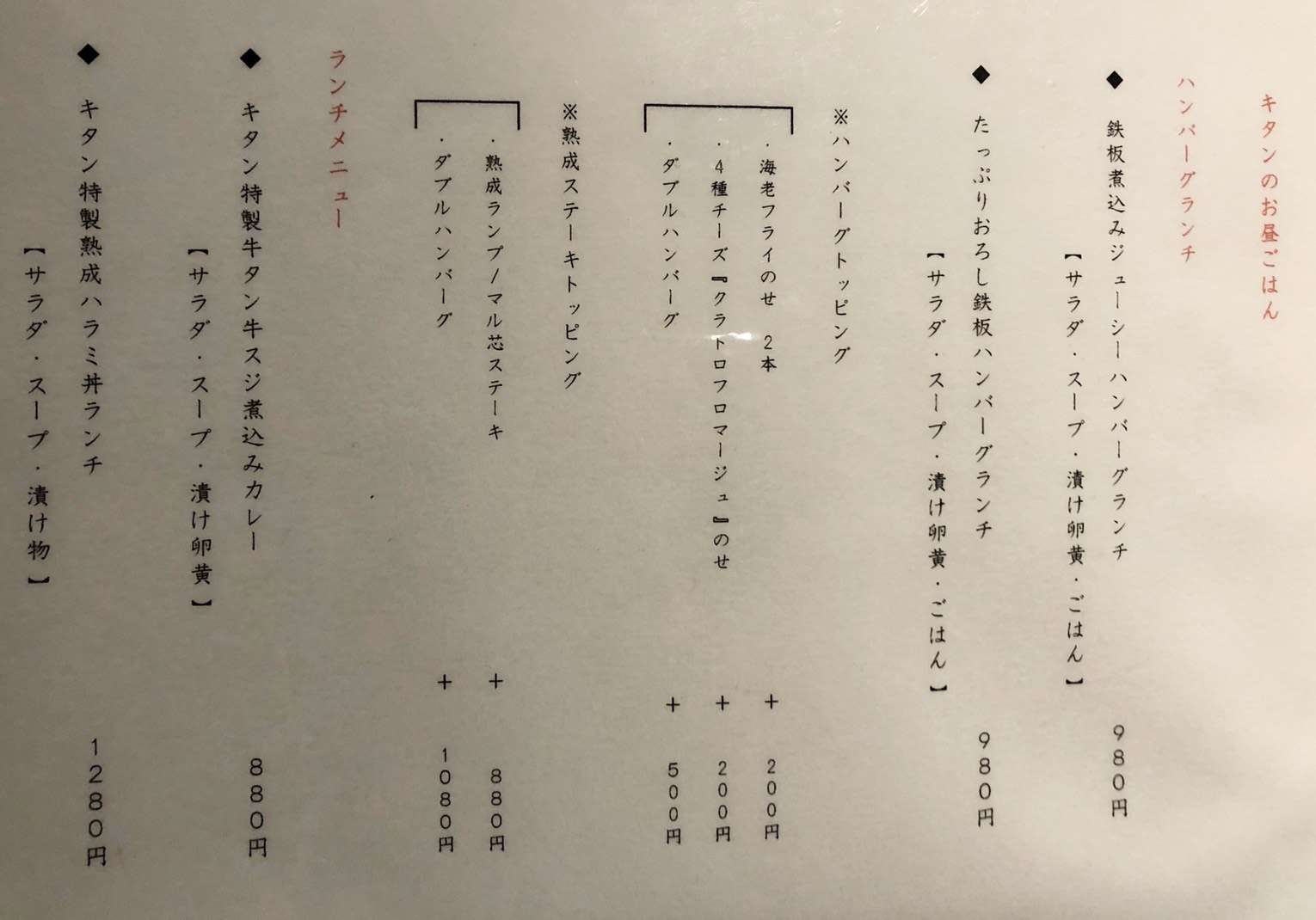 キタンのお昼ごはん

ハンバーグランチ

◆ 鉄板煮込みジューシーハンバーグランチ 980円
【サラダ・スープ・漬け卵黄・ごはん】

◆ たっぷりおろし鉄板ハンバーグランチ 980円
【サラダ・スープ・漬け卵黄・ごはん】

※ハンバーグトッピング
・海老フライのせ 2本 ＋200円
・4種チーズ『クラトロフロマージュ』のせ ＋200円
・ダブルハンバーグ ＋500円

※熟成ステーキトッピング
・熟成ランプ／マル芯ステーキ ＋880円
・ダブルハンバーグ ＋1080円

ランチメニュー

◆ キタン特製牛タン牛スジ煮込みカレー 880円
【サラダ・スープ・漬け卵黄】

◆ キタン特製熟成ハラミ丼ランチ 1280円
【サラダ・スープ・漬け物】